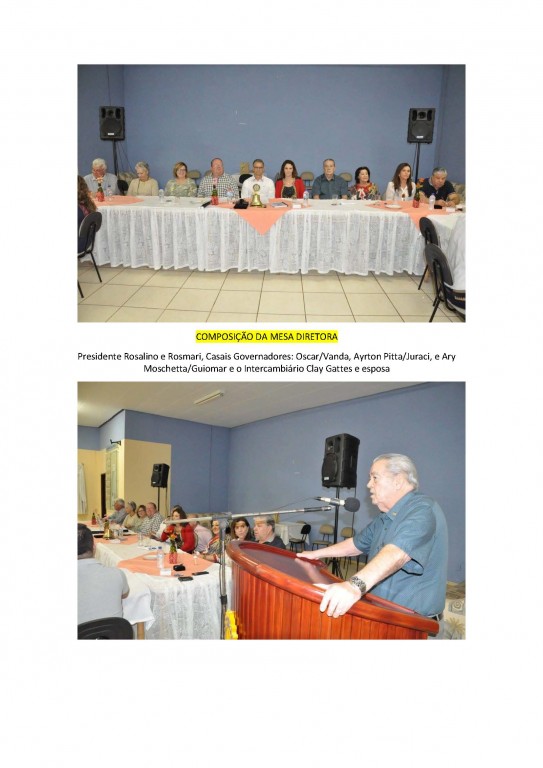 COMPOSIÇÃO DA MESA DIRETORA

Presidente Rosalino e Rosmari, Casais Governadores: Oscar/Vanda, Ayrton Pitta/Juraci, e Ary Moschetta/Guiomar e o Intercambiário Clay Gattes e esposa